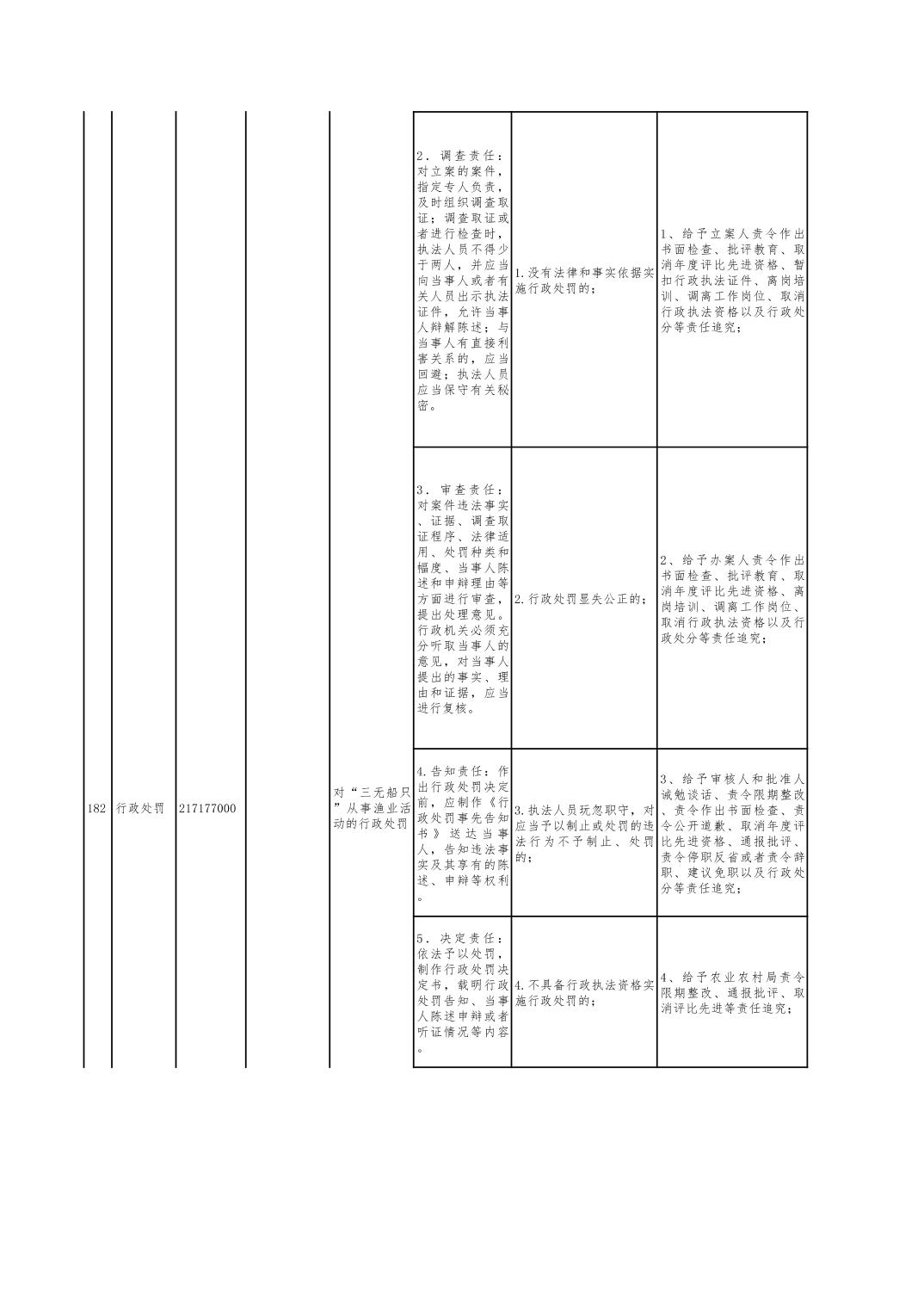 | 182 | 行政处罚 | 217177000 |  | 对“三无船只”从事渔业活动的行政处罚 | 2．调查责任：对立案的案件，指定专人负责，及时组织调查取证；调查取证或者进行检查时，执法人员不得少于两人，并应当向当事人或者有关人员出示执法证件，允许当事人辩解陈述；与当事人有直接利害关系的，应当回避；执法人员应当保守有关秘密。 | 1.没有法律和事实依据实施行政处罚的； | 1、给予立案人责令作出书面检查、批评教育、取消年度评比先进资格、暂扣行政执法证件、离岗培训、调离工作岗位、取消行政执法资格以及行政处分等责任追究； |
|---|---|---|---|---|---|---|---|
|  |  |  |  |  | 3．审查责任：对案件违法事实、证据、调查取证程序、法律适用、处罚种类和幅度、当事人陈述和申辩理由等方面进行审查，提出处理意见。行政机关必须充分听取当事人的意见，对当事人提出的事实、理由和证据，应当进行复核。 | 2.行政处罚显失公正的； | 2、给予办案人责令作出书面检查、批评教育、取消年度评比先进资格、离岗培训、调离工作岗位、取消行政执法资格以及行政处分等责任追究； |
|  |  |  |  |  | 4.告知责任：作出行政处罚决定前，应制作《行政处罚事先告知书》送达当事人，告知违法事实及其享有的陈述、申辩等权利。 | 3.执法人员玩忽职守，对应当予以制止或处罚的违法行为不予制止、处罚的； | 3、给予审核人和批准人诫勉谈话、责令限期整改、责令作出书面检查、责令公开道歉、取消年度评比先进资格、通报批评、责令停职反省或者责令辞职、建议免职以及行政处分等责任追究； |
|  |  |  |  |  | 5．决定责任：依法予以处罚，制作行政处罚决定书，载明行政处罚告知、当事人陈述申辩或者听证情况等内容。 | 4.不具备行政执法资格实施行政处罚的； | 4、给予农业农村局责令限期整改、通报批评、取消评比先进等责任追究； |